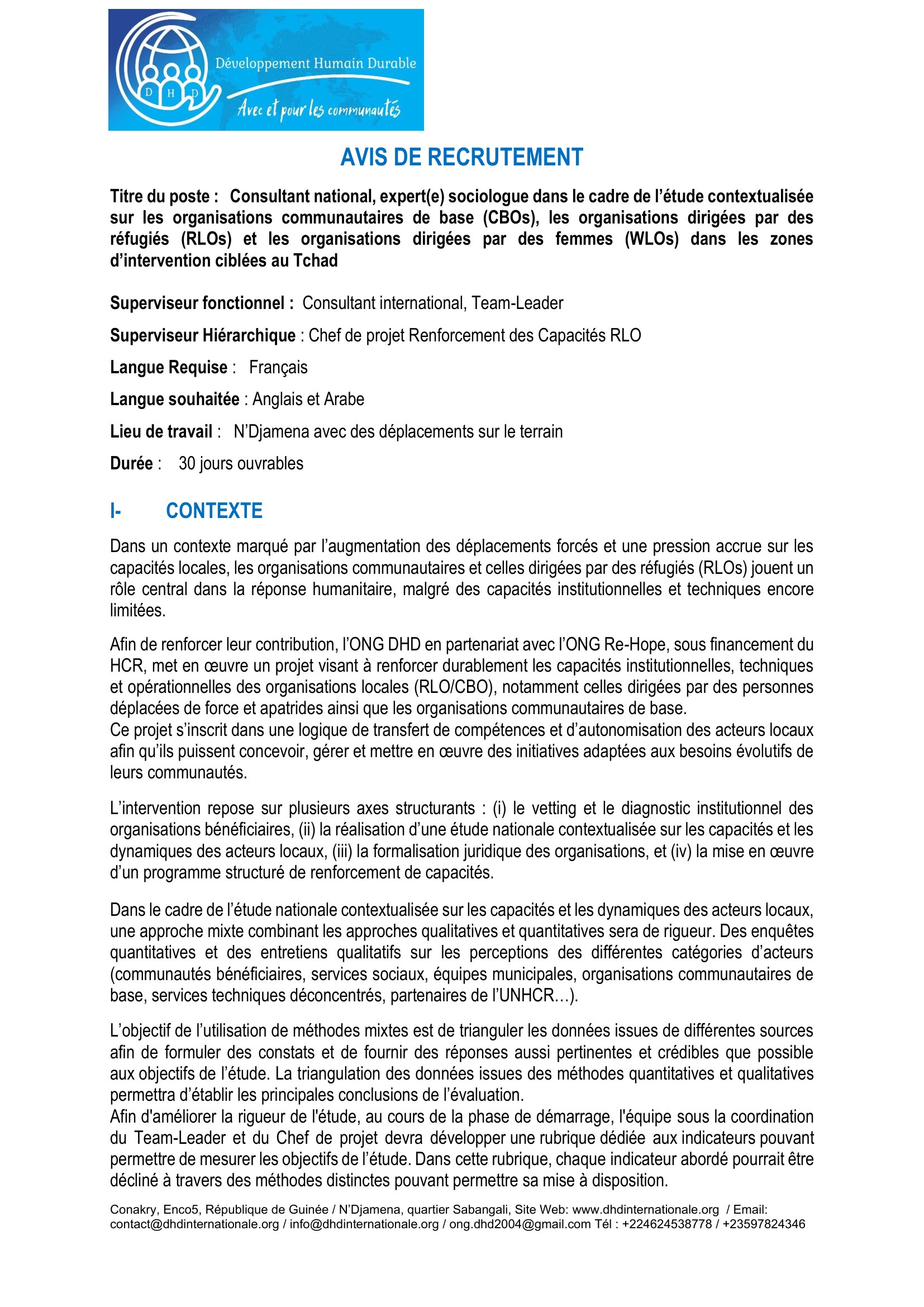 D H D

Développement Humain Durable

Avec et pour les communautés

AVIS DE RECRUTEMENT

Titre du poste : Consultant national, expert(e) sociologue dans le cadre de l'étude contextualisée sur les organisations communautaires de base (CBOs), les organisations dirigées par des réfugiés (RLOs) et les organisations dirigées par des femmes (WLOs) dans les zones d'intervention ciblées au Tchad

Superviseur fonctionnel : Consultant international, Team-Leader

Superviseur Hiérarchique : Chef de projet Renforcement des Capacités RLO

Langue Requise : Français

Langue souhaitée : Anglais et Arabe

Lieu de travail : N'Djamena avec des déplacements sur le terrain

Durée : 30 jours ouvrables

I- CONTEXTE

Dans un contexte marqué par l'augmentation des déplacements forcés et une pression accrue sur les capacités locales, les organisations communautaires et celles dirigées par des réfugiés (RLOs) jouent un rôle central dans la réponse humanitaire, malgré des capacités institutionnelles et techniques encore limitées.

Afin de renforcer leur contribution, l'ONG DHD en partenariat avec l'ONG Re-Hope, sous financement du HCR, met en œuvre un projet visant à renforcer durablement les capacités institutionnelles, techniques et opérationnelles des organisations locales (RLO/CBO), notamment celles dirigées par des personnes déplacées de force et apatrides ainsi que les organisations communautaires de base.
Ce projet s'inscrit dans une logique de transfert de compétences et d'autonomisation des acteurs locaux afin qu'ils puissent concevoir, gérer et mettre en œuvre des initiatives adaptées aux besoins évolutifs de leurs communautés.

L'intervention repose sur plusieurs axes structurants : (i) le vetting et le diagnostic institutionnel des organisations bénéficiaires, (ii) la réalisation d'une étude nationale contextualisée sur les capacités et les dynamiques des acteurs locaux, (iii) la formalisation juridique des organisations, et (iv) la mise en œuvre d'un programme structuré de renforcement de capacités.

Dans le cadre de l'étude nationale contextualisée sur les capacités et les dynamiques des acteurs locaux, une approche mixte combinant les approches qualitatives et quantitatives sera de rigueur. Des enquêtes quantitatives et des entretiens qualitatifs sur les perceptions des différentes catégories d'acteurs (communautés bénéficiaires, services sociaux, équipes municipales, organisations communautaires de base, services techniques déconcentrés, partenaires de l'UNHCR…).

L'objectif de l'utilisation de méthodes mixtes est de trianguler les données issues de différentes sources afin de formuler des constats et de fournir des réponses aussi pertinentes et crédibles que possible aux objectifs de l'étude. La triangulation des données issues des méthodes quantitatives et qualitatives permettra d'établir les principales conclusions de l'évaluation.
Afin d'améliorer la rigueur de l'étude, au cours de la phase de démarrage, l'équipe sous la coordination du Team-Leader et du Chef de projet devra développer une rubrique dédiée aux indicateurs pouvant permettre de mesurer les objectifs de l'étude. Dans cette rubrique, chaque indicateur abordé pourrait être décliné à travers des méthodes distinctes pouvant permettre sa mise à disposition.

Conakry, Enco5, République de Guinée / N'Djamena, quartier Sabangali, Site Web: www.dhdinternationale.org / Email: contact@dhdinternationale.org / info@dhdinternationale.org / ong.dhd2004@gmail.com Tél : +224624538778 / +23597824346